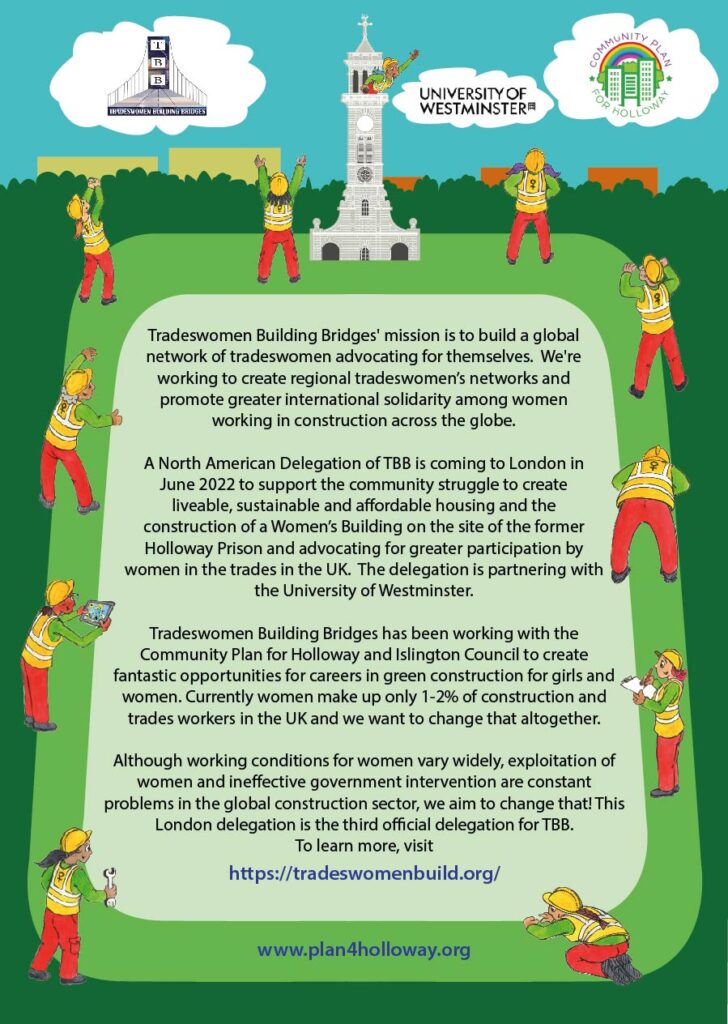 T
B
B
TRADESWOMEN BUILDING BRIDGES

UNIVERSITY OF WESTMINSTER

COMMUNITY PLAN FOR HOLLOWAY

Tradeswomen Building Bridges' mission is to build a global network of tradeswomen advocating for themselves. We're working to create regional tradeswomen's networks and promote greater international solidarity among women working in construction across the globe.

A North American Delegation of TBB is coming to London in June 2022 to support the community struggle to create liveable, sustainable and affordable housing and the construction of a Women's Building on the site of the former Holloway Prison and advocating for greater participation by women in the trades in the UK. The delegation is partnering with the University of Westminster.

Tradeswomen Building Bridges has been working with the Community Plan for Holloway and Islington Council to create fantastic opportunities for careers in green construction for girls and women. Currently women make up only 1-2% of construction and trades workers in the UK and we want to change that altogether.

Although working conditions for women vary widely, exploitation of women and ineffective government intervention are constant problems in the global construction sector, we aim to change that! This London delegation is the third official delegation for TBB.
To learn more, visit
https://tradeswomenbuild.org/

www.plan4holloway.org